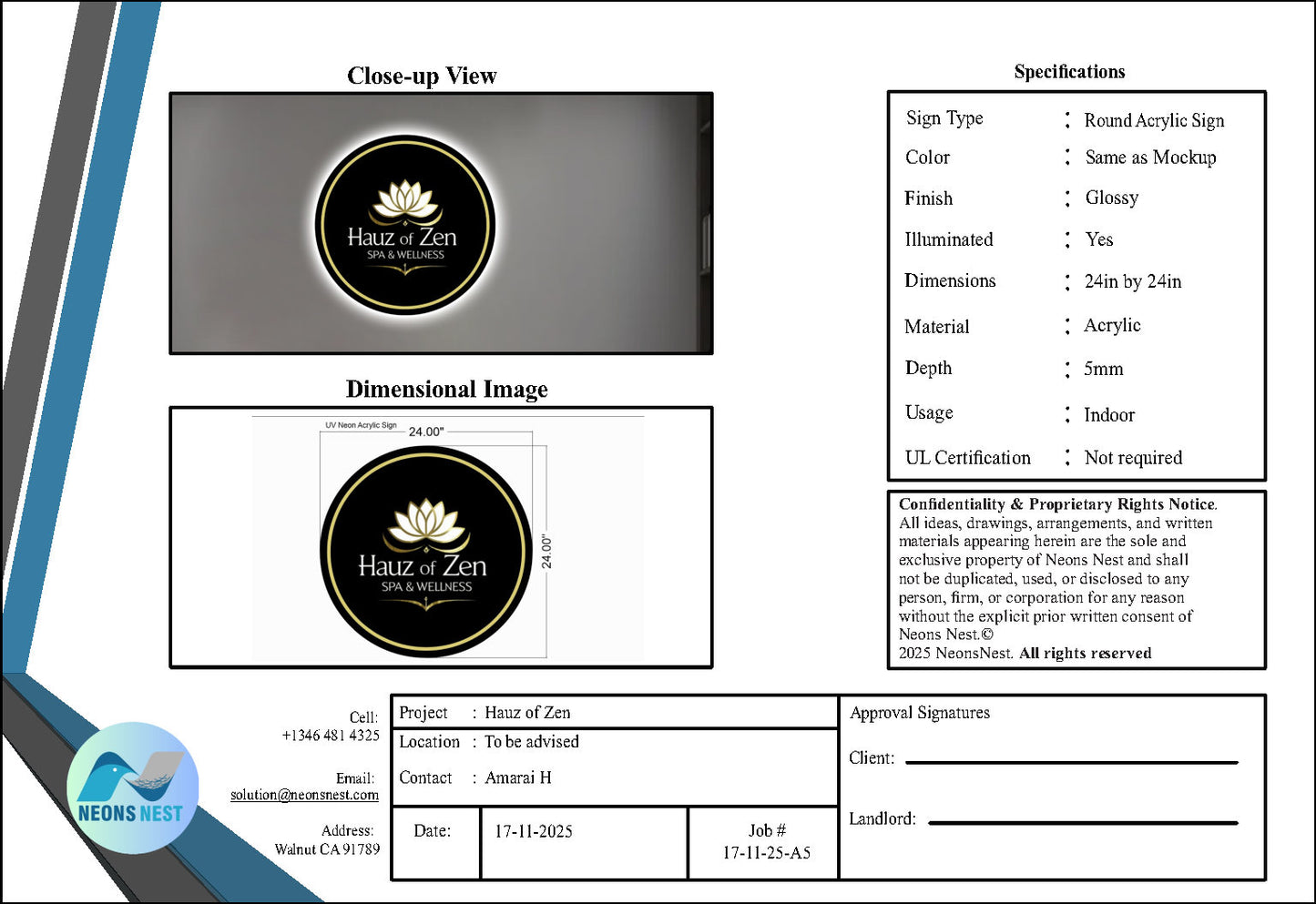 Close-up View

Hauz of Zen
SPA & WELLNESS

Dimensional Image

UV Neon Acrylic Sign
24.00"
24.00"

Hauz of Zen
SPA & WELLNESS

Specifications

Sign Type : Round Acrylic Sign
Color : Same as Mockup
Finish : Glossy
Illuminated : Yes
Dimensions : 24in by 24in
Material : Acrylic
Depth : 5mm
Usage : Indoor
UL Certification : Not required

Confidentiality & Proprietary Rights Notice. All ideas, drawings, arrangements, and written materials appearing herein are the sole and exclusive property of Neons Nest and shall not be duplicated, used, or disclosed to any person, firm, or corporation for any reason without the explicit prior written consent of Neons Nest.© 2025 NeonsNest. All rights reserved

NEONS NEST

Cell:
+1346 481 4325

Email:
solution@neonsnest.com

Address:
Walnut CA 91789

Project : Hauz of Zen
Location : To be advised
Contact : Amarai H

Date: 17-11-2025

Job #
17-11-25-A5

Approval Signatures
Client: ____
Landlord: ____